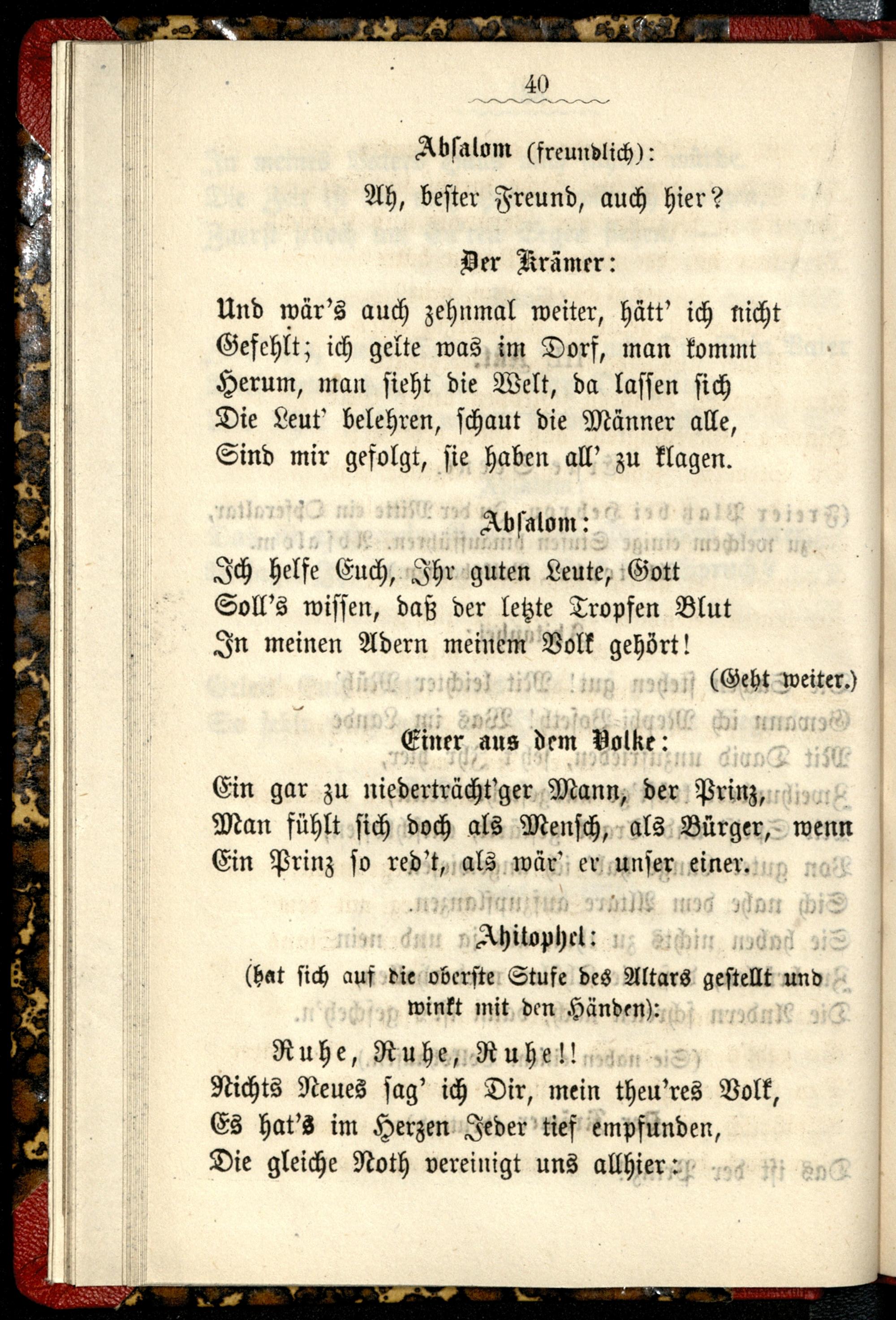 40

Absalom (freundlich):

Ah, bester Freund, auch hier?

Der Krämer:

Und wär's auch zehnmal weiter, hätt' ich nicht
Gefehlt; ich gelte was im Dorf, man kommt
Herum, man sieht die Welt, da lassen sich
Die Leut' belehren, schaut die Männer alle,
Sind mir gefolgt, sie haben all' zu klagen.

Absalom:

Ich helfe Euch, Ihr guten Leute, Gott
Soll's wissen, daß der letzte Tropfen Blut
In meinen Adern meinem Volk gehört!

(Geht weiter.)

Einer aus dem Volke:

Ein gar zu niederträcht'ger Mann, der Prinz,
Man fühlt sich doch als Mensch, als Bürger, wenn
Ein Prinz so red't, als wär' er unser einer.

Ahitophel:

(hat sich auf die oberste Stufe des Altars gestellt und winkt mit den Händen):

Ruhe, Ruhe, Ruhe!!
Nichts Neues sag' ich Dir, mein theu'res Volk,
Es hat's im Herzen Jeder tief empfunden,
Die gleiche Noth vereinigt uns allhier: